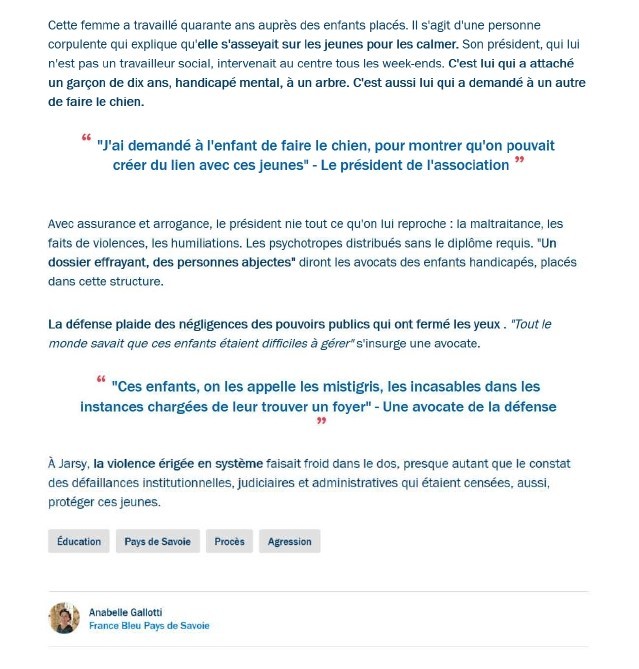 Cette femme a travaillé quarante ans auprès des enfants placés. Il s'agit d'une personne corpulente qui explique qu'elle s'asseyait sur les jeunes pour les calmer. Son président, qui lui n'est pas un travailleur social, intervenait au centre tous les week-ends. C'est lui qui a attaché un garçon de dix ans, handicapé mental, à un arbre. C'est aussi lui qui a demandé à un autre de faire le chien.

“ "J'ai demandé à l'enfant de faire le chien, pour montrer qu'on pouvait créer du lien avec ces jeunes" - Le président de l'association ”

Avec assurance et arrogance, le président nie tout ce qu'on lui reproche : la maltraitance, les faits de violences, les humiliations. Les psychotropes distribués sans le diplôme requis. "Un dossier effrayant, des personnes abjectes" diront les avocats des enfants handicapés, placés dans cette structure.

La défense plaide des négligences des pouvoirs publics qui ont fermé les yeux . "Tout le monde savait que ces enfants étaient difficiles à gérer" s'insurge une avocate.

“ "Ces enfants, on les appelle les mistigris, les incasables dans les instances chargées de leur trouver un foyer" - Une avocate de la défense ”

À Jarsy, la violence érigée en système faisait froid dans le dos, presque autant que le constat des défaillances institutionnelles, judiciaires et administratives qui étaient censées, aussi, protéger ces jeunes.

Éducation Pays de Savoie Procès Agression

Anabelle Gallotti
France Bleu Pays de Savoie